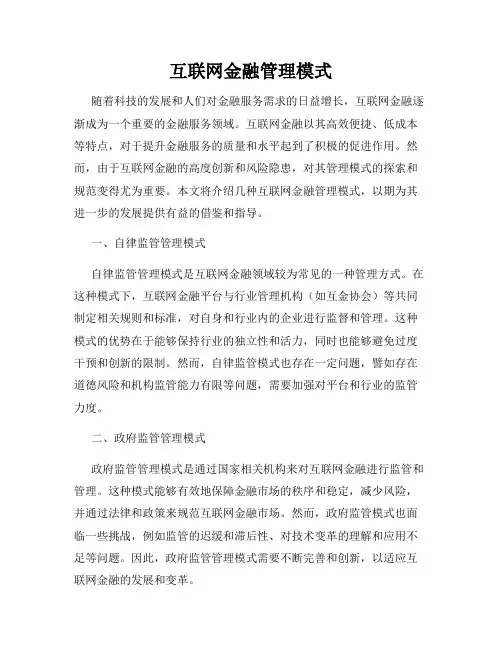 互联网金融管理模式

随着科技的发展和人们对金融服务需求的日益增长，互联网金融逐渐成为一个重要的金融服务领域。互联网金融以其高效便捷、低成本等特点，对于提升金融服务的质量和水平起到了积极的促进作用。然而，由于互联网金融的高度创新和风险隐患，对其管理模式的探索和规范变得尤为重要。本文将介绍几种互联网金融管理模式，以期为其进一步的发展提供有益的借鉴和指导。

一、自律监管管理模式

自律监管管理模式是互联网金融领域较为常见的一种管理方式。在这种模式下，互联网金融平台与行业管理机构（如互金协会）等共同制定相关规则和标准，对自身和行业内的企业进行监督和管理。这种模式的优势在于能够保持行业的独立性和活力，同时也能够避免过度干预和创新的限制。然而，自律监管模式也存在一定问题，譬如存在道德风险和机构监管能力有限等问题，需要加强对平台和行业的监管力度。

二、政府监管管理模式

政府监管管理模式是通过国家相关机构来对互联网金融进行监管和管理。这种模式能够有效地保障金融市场的秩序和稳定，减少风险，并通过法律和政策来规范互联网金融市场。然而，政府监管模式也面临一些挑战，例如监管的迟缓和滞后性、对技术变革的理解和应用不足等问题。因此，政府监管管理模式需要不断完善和创新，以适应互联网金融的发展和变革。